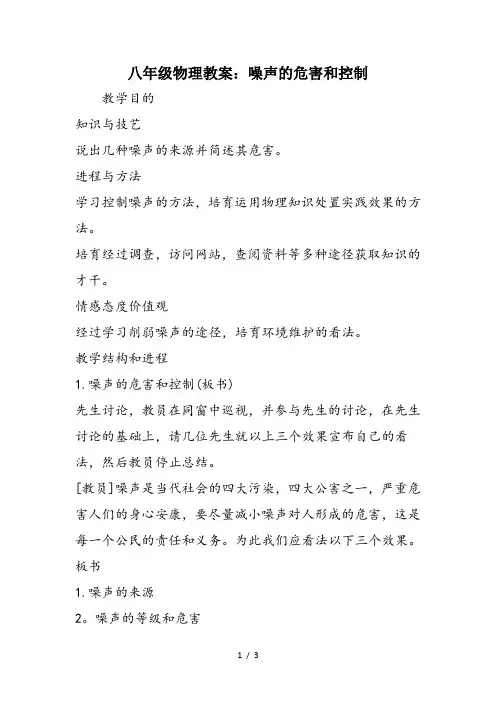 八年级物理教案：噪声的危害和控制

教学目的

知识与技艺

说出几种噪声的来源并简述其危害。

进程与方法

学习控制噪声的方法，培育运用物理知识处置实践效果的方法。

培育经过调查，访问网站，查阅资料等多种途径获取知识的才干。

情感态度价值观

经过学习削弱噪声的途径，培育环境维护的看法。

教学结构和进程

1.噪声的危害和控制(板书)

先生讨论，教员在同窗中巡视，并参与先生的讨论，在先生讨论的基础上，请几位先生就以上三个效果宣布自己的看法，然后教员停止总结。

[教员]噪声是当代社会的四大污染，四大公害之一，严重危害人们的身心安康，要尽量减小噪声对人形成的危害，这是每一个公民的责任和义务。为此我们应看法以下三个效果。

板书

1.噪声的来源

2。噪声的等级和危害

1 / 3